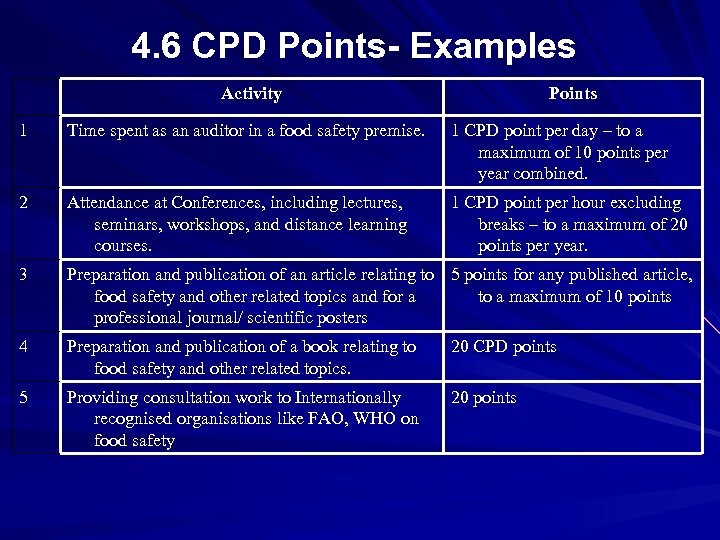 4.6 CPD Points- Examples

| | Activity | Points |
|---|---|---|
| 1 | Time spent as an auditor in a food safety premise. | 1 CPD point per day – to a maximum of 10 points per year combined. |
| 2 | Attendance at Conferences, including lectures, seminars, workshops, and distance learning courses. | 1 CPD point per hour excluding breaks – to a maximum of 20 points per year. |
| 3 | Preparation and publication of an article relating to food safety and other related topics and for a professional journal/ scientific posters | 5 points for any published article, to a maximum of 10 points |
| 4 | Preparation and publication of a book relating to food safety and other related topics. | 20 CPD points |
| 5 | Providing consultation work to Internationally recognised organisations like FAO, WHO on food safety | 20 points |